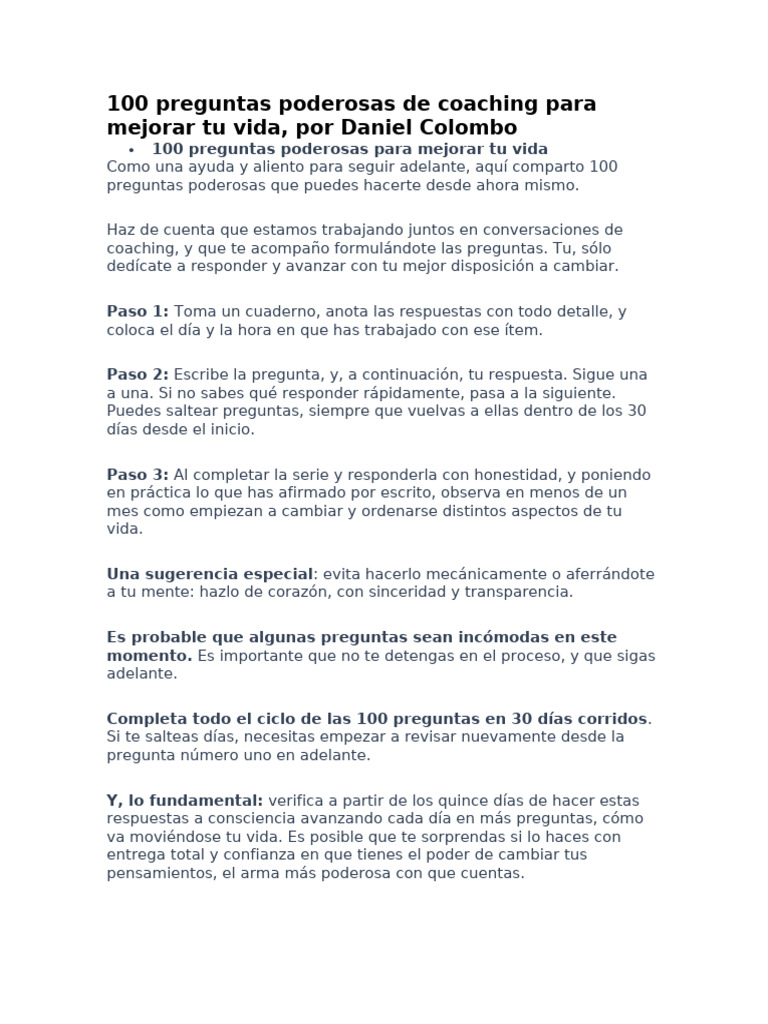 100 preguntas poderosas de coaching para mejorar tu vida, por Daniel Colombo

• 100 preguntas poderosas para mejorar tu vida

Como una ayuda y aliento para seguir adelante, aquí comparto 100 preguntas poderosas que puedes hacerte desde ahora mismo.

Haz de cuenta que estamos trabajando juntos en conversaciones de coaching, y que te acompaño formulándote las preguntas. Tu, sólo dedícate a responder y avanzar con tu mejor disposición a cambiar.

Paso 1: Toma un cuaderno, anota las respuestas con todo detalle, y coloca el día y la hora en que has trabajado con ese ítem.

Paso 2: Escribe la pregunta, y, a continuación, tu respuesta. Sigue una a una. Si no sabes qué responder rápidamente, pasa a la siguiente. Puedes saltear preguntas, siempre que vuelvas a ellas dentro de los 30 días desde el inicio.

Paso 3: Al completar la serie y responderla con honestidad, y poniendo en práctica lo que has afirmado por escrito, observa en menos de un mes como empiezan a cambiar y ordenarse distintos aspectos de tu vida.

Una sugerencia especial: evita hacerlo mecánicamente o aferrándote a tu mente: hazlo de corazón, con sinceridad y transparencia.

Es probable que algunas preguntas sean incómodas en este momento. Es importante que no te detengas en el proceso, y que sigas adelante.

Completa todo el ciclo de las 100 preguntas en 30 días corridos. Si te salteas días, necesitas empezar a revisar nuevamente desde la pregunta número uno en adelante.

Y, lo fundamental: verifica a partir de los quince días de hacer estas respuestas a consciencia avanzando cada día en más preguntas, cómo va moviéndose tu vida. Es posible que te sorprendas si lo haces con entrega total y confianza en que tienes el poder de cambiar tus pensamientos, el arma más poderosa con que cuentas.